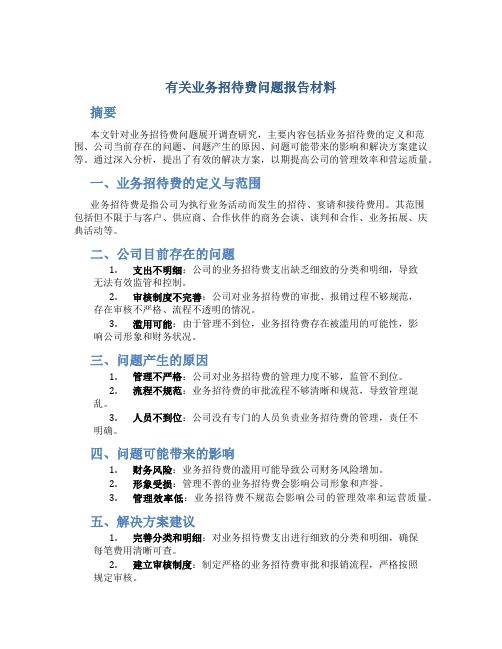 有关业务招待费问题报告材料

摘要

本文针对业务招待费问题展开调查研究，主要内容包括业务招待费的定义和范围、公司当前存在的问题、问题产生的原因、问题可能带来的影响和解决方案建议等。通过深入分析，提出了有效的解决方案，以期提高公司的管理效率和营运质量。

一、业务招待费的定义与范围

业务招待费是指公司为执行业务活动而发生的招待、宴请和接待费用。其范围包括但不限于与客户、供应商、合作伙伴的商务会谈、谈判和合作、业务拓展、庆典活动等。

二、公司目前存在的问题

1. 支出不明细：公司的业务招待费支出缺乏细致的分类和明细，导致无法有效监管和控制。

2. 审核制度不完善：公司对业务招待费的审批、报销过程不够规范，存在审核不严格、流程不透明的情况。

3. 滥用可能：由于管理不到位，业务招待费存在被滥用的可能性，影响公司形象和财务状况。

三、问题产生的原因

1. 管理不严格：公司对业务招待费的管理力度不够，监管不到位。

2. 流程不规范：业务招待费的审批流程不够清晰和规范，导致管理混乱。

3. 人员不到位：公司没有专门的人员负责业务招待费的管理，责任不明确。

四、问题可能带来的影响

1. 财务风险：业务招待费的滥用可能导致公司财务风险增加。

2. 形象受损：管理不善的业务招待费会影响公司形象和声誉。

3. 管理效率低：业务招待费不规范会影响公司的管理效率和运营质量。

五、解决方案建议

1. 完善分类和明细：对业务招待费支出进行细致的分类和明细，确保每笔费用清晰可查。

2. 建立审核制度：制定严格的业务招待费审批和报销流程，严格按照规定审核。